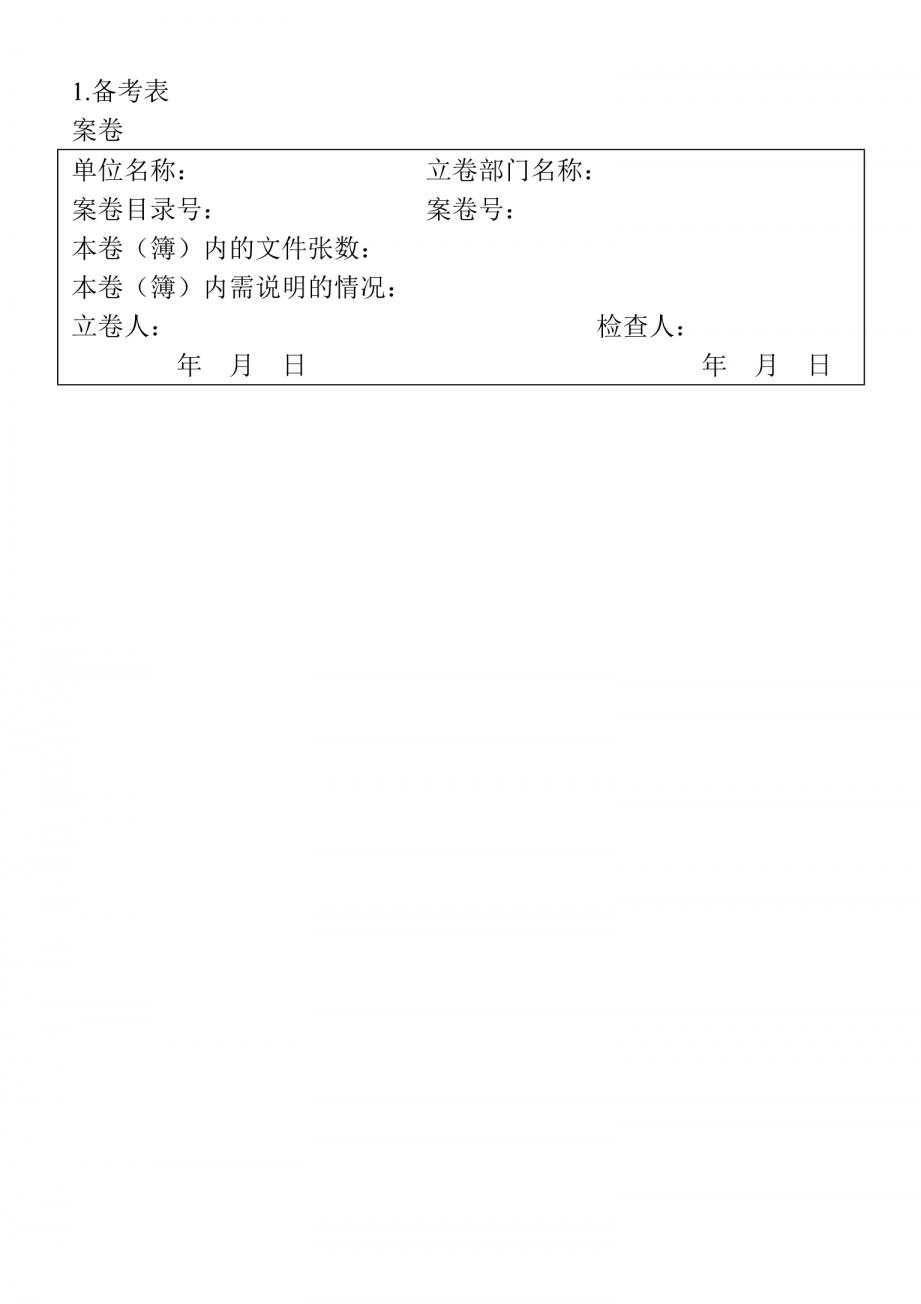 1.备考表
案卷

单位名称：　　　　　　　　立卷部门名称：
案卷目录号：　　　　　　　案卷号：
本卷（簿）内的文件张数：
本卷（簿）内需说明的情况：
立卷人：　　　　　　　　　　　　　检查人：
年　月　日　　　　　　　　　　　　年　月　日